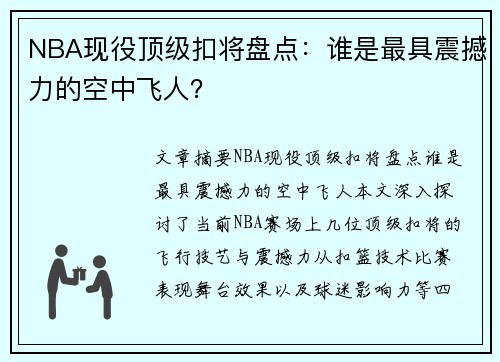 NBA现役顶级扣将盘点：谁是最具震撼力的空中飞人？

文章摘要NBA现役顶级扣将盘点谁是最具震撼力的空中飞人本文深入探讨了当前NBA赛场上几位顶级扣将的飞行技艺与震撼力从扣篮技术比赛表现舞台效果以及球迷影响力等四